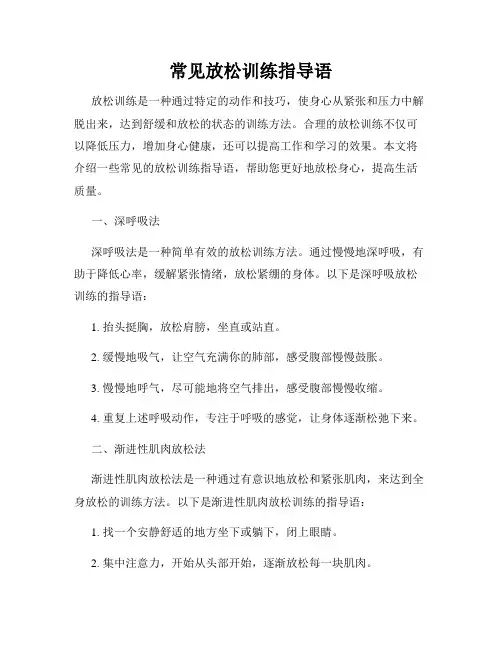 常见放松训练指导语

放松训练是一种通过特定的动作和技巧，使身心从紧张和压力中解脱出来，达到舒缓和放松的状态的训练方法。合理的放松训练不仅可以降低压力，增加身心健康，还可以提高工作和学习的效果。本文将介绍一些常见的放松训练指导语，帮助您更好地放松身心，提高生活质量。

一、深呼吸法

深呼吸法是一种简单有效的放松训练方法。通过慢慢地深呼吸，有助于降低心率，缓解紧张情绪，放松紧绷的身体。以下是深呼吸放松训练的指导语：

1. 抬头挺胸，放松肩膀，坐直或站直。

2. 缓慢地吸气，让空气充满你的肺部，感受腹部慢慢鼓胀。

3. 慢慢地呼气，尽可能地将空气排出，感受腹部慢慢收缩。

4. 重复上述呼吸动作，专注于呼吸的感觉，让身体逐渐松弛下来。

二、渐进性肌肉放松法

渐进性肌肉放松法是一种通过有意识地放松和紧张肌肉，来达到全身放松的训练方法。以下是渐进性肌肉放松训练的指导语：

1. 找一个安静舒适的地方坐下或躺下，闭上眼睛。

2. 集中注意力，开始从头部开始，逐渐放松每一块肌肉。